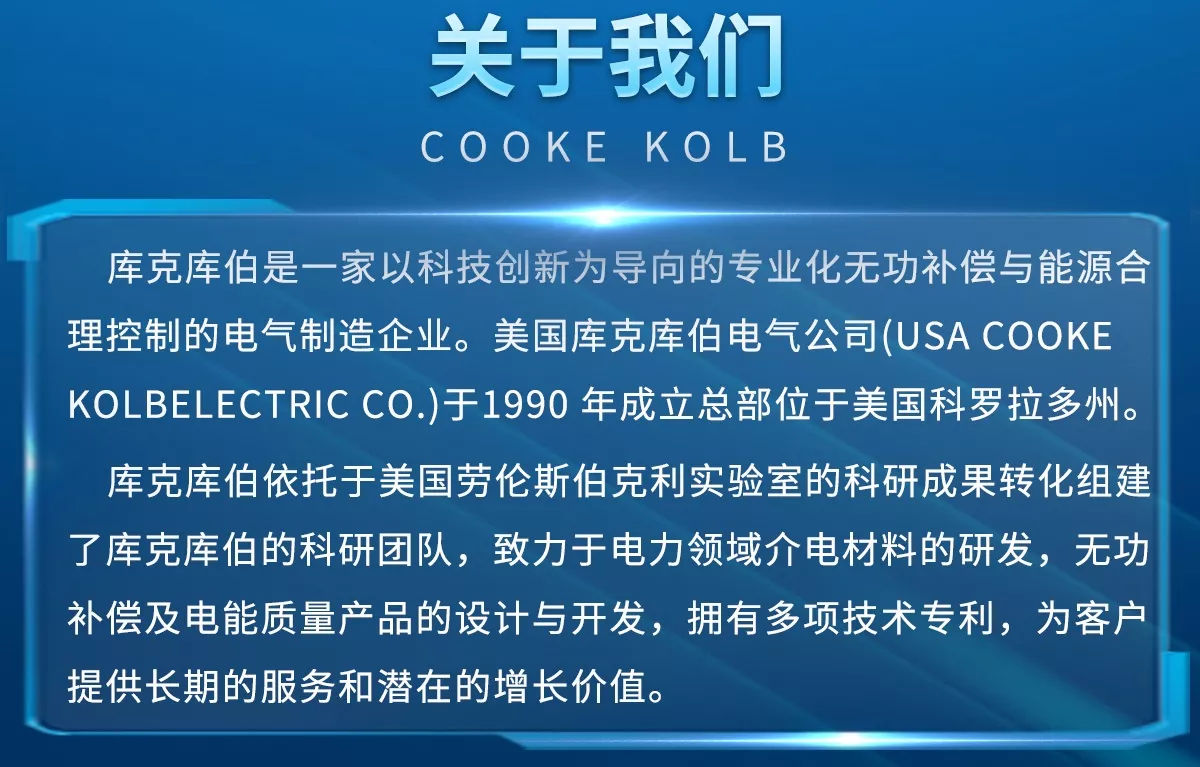 关于我们
COOKE KOLB

库克库伯是一家以科技创新为导向的专业化无功补偿与能源合理控制的电气制造企业。美国库克库伯电气公司(USA COOKE KOLBELECTRIC CO.)于1990 年成立总部位于美国科罗拉多州。

库克库伯依托于美国劳伦斯伯克利实验室的科研成果转化组建了库克库伯的科研团队，致力于电力领域介电材料的研发，无功补偿及电能质量产品的设计与开发，拥有多项技术专利，为客户提供长期的服务和潜在的增长价值。